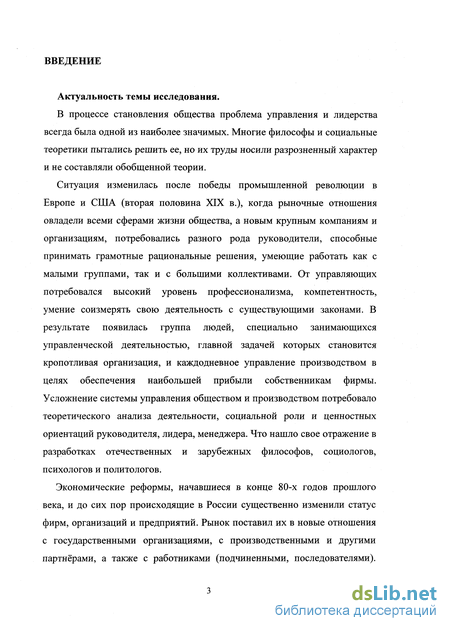 ВВЕДЕНИЕ

Актуальность темы исследования.

В процессе становления общества проблема управления и лидерства всегда была одной из наиболее значимых. Многие философы и социальные теоретики пытались решить ее, но их труды носили разрозненный характер и не составляли обобщенной теории.

Ситуация изменилась после победы промышленной революции в Европе и США (вторая половина XIX в.), когда рыночные отношения овладели всеми сферами жизни общества, а новым крупным компаниям и организациям, потребовались разного рода руководители, способные принимать грамотные рациональные решения, умеющие работать как с малыми группами, так и с большими коллективами. От управляющих потребовался высокий уровень профессионализма, компетентность, умение соизмерять свою деятельность с существующими законами. В результате появилась группа людей, специально занимающихся управленческой деятельностью, главной задачей которых становится кропотливая организация, и каждодневное управление производством в целях обеспечения наибольшей прибыли собственникам фирмы. Усложнение системы управления обществом и производством потребовало теоретического анализа деятельности, социальной роли и ценностных ориентаций руководителя, лидера, менеджера. Что нашло свое отражение в разработках отечественных и зарубежных философов, социологов, психологов и политологов.

Экономические реформы, начавшиеся в конце 80-х годов прошлого века, и до сих пор происходящие в России существенно изменили статус фирм, организаций и предприятий. Рынок поставил их в новые отношения с государственными организациями, с производственными и другими партнёрами, а также с работниками (подчиненными, последователями).

3

dsLib.net
библиотека диссертаций